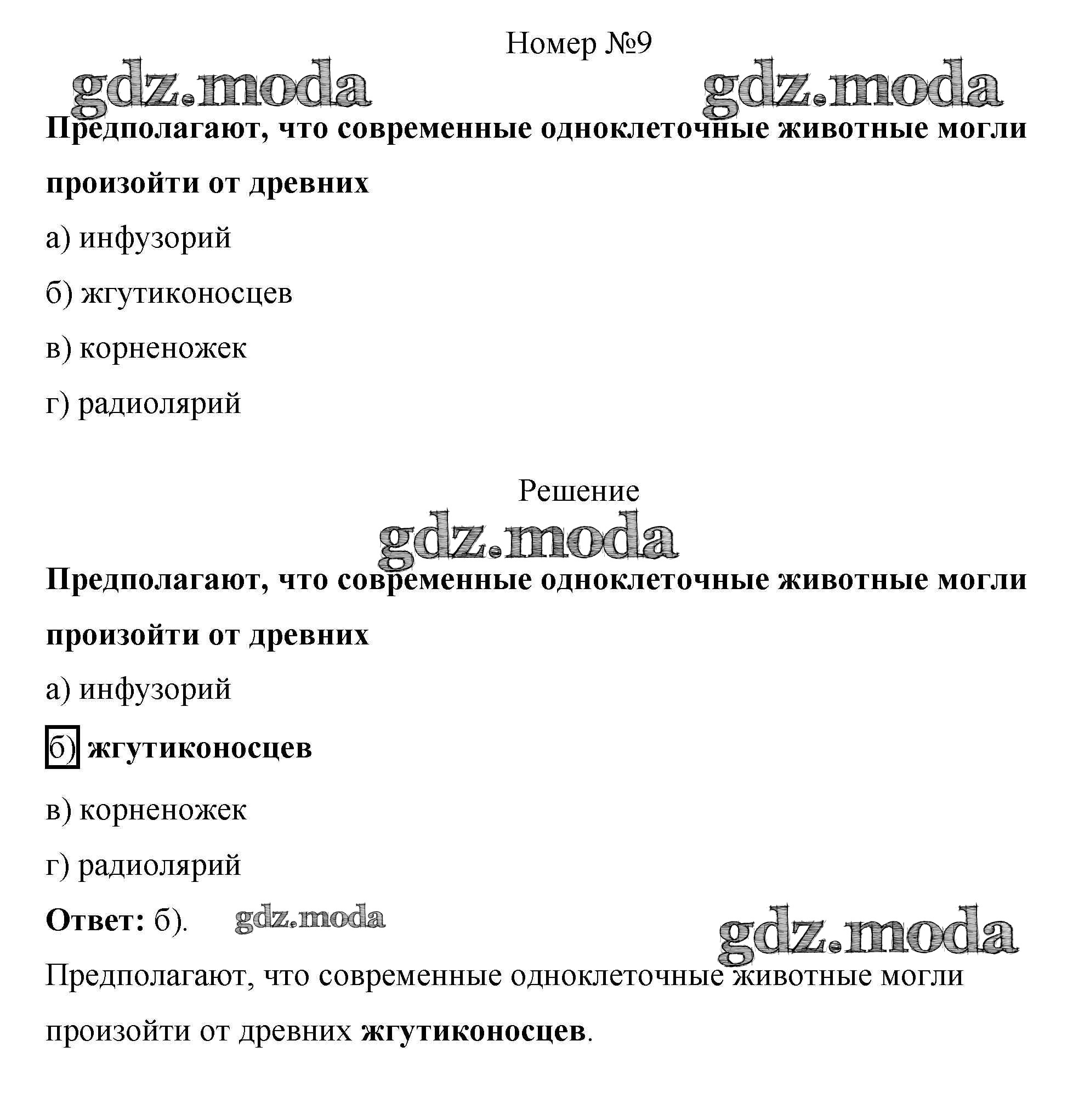 Номер №9

gdz.moda gdz.moda

Предполагают, что современные одноклеточные животные могли произойти от древних

а) инфузорий

б) жгутиконосцев

в) корненожек

г) радиолярий

Решение

gdz.moda

Предполагают, что современные одноклеточные животные могли произойти от древних

а) инфузорий

б) жгутиконосцев

в) корненожек

г) радиолярий

Ответ: б). gdz.moda

gdz.moda

Предполагают, что современные одноклеточные животные могли произойти от древних жгутиконосцев.